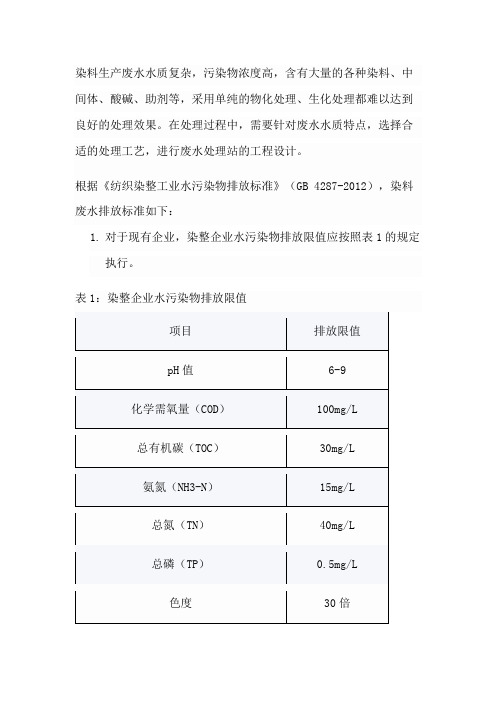 染料生产废水水质复杂，污染物浓度高，含有大量的各种染料、中间体、酸碱、助剂等，采用单纯的物化处理、生化处理都难以达到良好的处理效果。在处理过程中，需要针对废水水质特点，选择合适的处理工艺，进行废水处理站的工程设计。

根据《纺织染整工业水污染物排放标准》（GB 4287-2012），染料废水排放标准如下：

1. 对于现有企业，染整企业水污染物排放限值应按照表 1 的规定执行。

表 1：染整企业水污染物排放限值

| 项目 | 排放限值 |
|---|---|
| pH 值 | 6-9 |
| 化学需氧量（COD） | 100mg/L |
| 总有机碳（TOC） | 30mg/L |
| 氨氮（NH3-N） | 15mg/L |
| 总氮（TN） | 40mg/L |
| 总磷（TP） | 0.5mg/L |
| 色度 | 30 倍 |